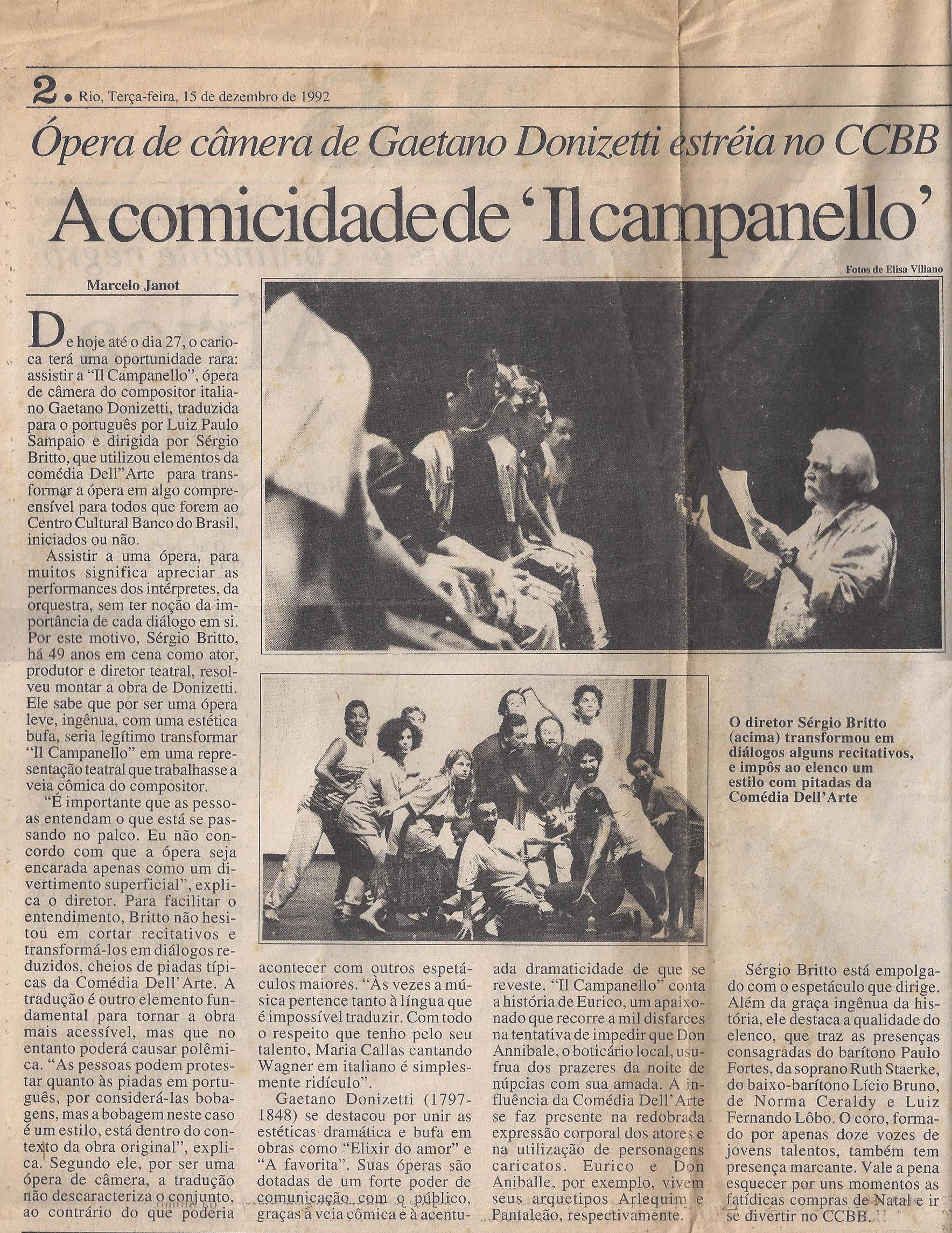 2 • Rio, Terça-feira, 15 de dezembro de 1992

Ópera de câmera de Gaetano Donizetti estréia no CCBB

A comicidade de 'Il campanello'

Fotos de Elisa Villano

Marcelo Janot

De hoje até o dia 27, o carioca terá uma oportunidade rara: assistir a "Il Campanello", ópera de câmera do compositor italiano Gaetano Donizetti, traduzida para o português por Luiz Paulo Sampaio e dirigida por Sérgio Britto, que utilizou elementos da comédia Dell"Arte para transformar a ópera em algo compreensível para todos que forem ao Centro Cultural Banco do Brasil, iniciados ou não.

Assistir a uma ópera, para muitos significa apreciar as performances dos intérpretes, da orquestra, sem ter noção da importância de cada diálogo em si. Por este motivo, Sérgio Britto, há 49 anos em cena como ator, produtor e diretor teatral, resolveu montar a obra de Donizetti. Ele sabe que por ser uma ópera leve, ingênua, com uma estética bufa, seria legítimo transformar "Il Campanello" em uma representação teatral que trabalhasse a veia cômica do compositor.

"É importante que as pessoas entendam o que está se passando no palco. Eu não concordo com que a ópera seja encarada apenas como um divertimento superficial", explica o diretor. Para facilitar o entendimento, Britto não hesitou em cortar recitativos e transformá-los em diálogos reduzidos, cheios de piadas típicas da Comédia Dell'Arte. A tradução é outro elemento fundamental para tornar a obra mais acessível, mas que no entanto poderá causar polêmica. "As pessoas podem protestar quanto às piadas em português, por considerá-las bobagens, mas a bobagem neste caso é um estilo, está dentro do contexto da obra original", explica. Segundo ele, por ser uma ópera de câmera, a tradução não descaracteriza o conjunto, ao contrário do que poderia acontecer com outros espetáculos maiores. "Às vezes a música pertence tanto à língua que é impossível traduzir. Com todo o respeito que tenho pelo seu talento, Maria Callas cantando Wagner em italiano é simplesmente ridículo".

Gaetano Donizetti (1797-1848) se destacou por unir as estéticas dramática e bufa em obras como "Elixir do amor" e "A favorita". Suas óperas são dotadas de um forte poder de comunicação com o público, graças à veia cômica e à acentuada dramaticidade de que se reveste. "Il Campanello" conta a história de Eurico, um apaixonado que recorre a mil disfarces na tentativa de impedir que Don Annibale, o boticário local, usufrua dos prazeres da noite de núpcias com sua amada. A influência da Comédia Dell'Arte se faz presente na redobrada expressão corporal dos atores e na utilização de personagens caricatos. Eurico e Don Aniballe, por exemplo, vivem seus arquetipos Arlequim e Pantaleão, respectivamente.

O diretor Sérgio Britto (acima) transformou em diálogos alguns recitativos, e impôs ao elenco um estilo com pitadas da Comédia Dell'Arte

Sérgio Britto está empolgado com o espetáculo que dirige. Além da graça ingênua da história, ele destaca a qualidade do elenco, que traz as presenças consagradas do barítono Paulo Fortes, da soprano Ruth Staerke, do baixo-barítono Lício Bruno, de Norma Ceraldy e Luiz Fernando Lôbo. O coro, formado por apenas doze vozes de jovens talentos, também tem presença marcante. Vale a pena esquecer por uns momentos as fatídicas compras de Natal e ir se divertir no CCBB.